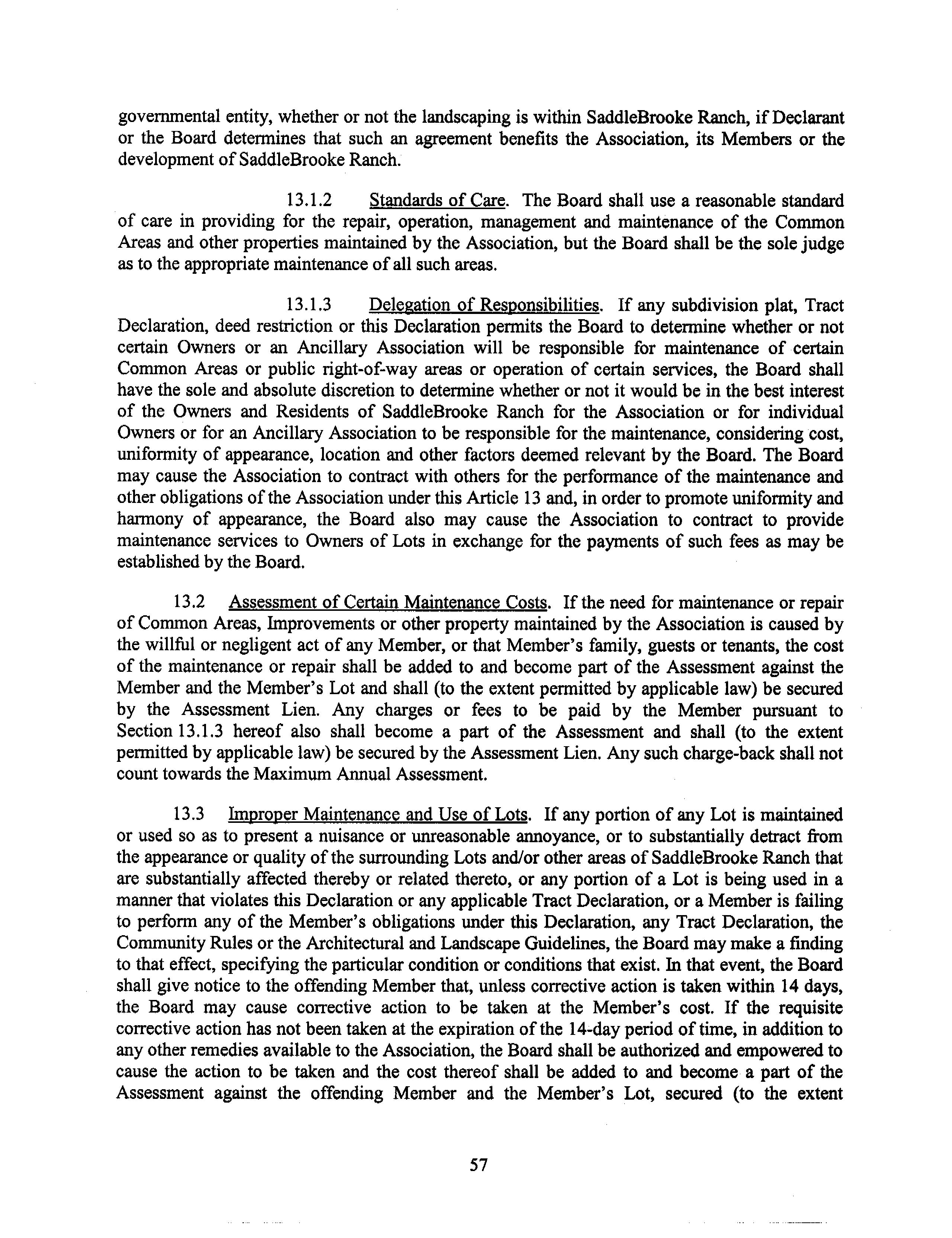 governmental entity, whether or not the landscaping is within SaddleBrooke Ranch, if Declarant or the Board determines that such an agreement benefits the Association, its Members or the development of SaddleBrooke Ranch.

13.1.2 Standards of Care. The Board shall use a reasonable standard of care in providing for the repair, operation, management and maintenance of the Common Areas and other properties maintained by the Association, but the Board shall be the sole judge as to the appropriate maintenance of all such areas.

13.1.3 Delegation of Responsibilities. If any subdivision plat, Tract Declaration, deed restriction or this Declaration permits the Board to determine whether or not certain Owners or an Ancillary Association will be responsible for maintenance of certain Common Areas or public right-of-way areas or operation of certain services, the Board shall have the sole and absolute discretion to determine whether or not it would be in the best interest of the Owners and Residents of SaddleBrooke Ranch for the Association or for individual Owners or for an Ancillary Association to be responsible for the maintenance, considering cost, uniformity of appearance, location and other factors deemed relevant by the Board. The Board may cause the Association to contract with others for the performance of the maintenance and other obligations of the Association under this Article 13 and, in order to promote uniformity and harmony of appearance, the Board also may cause the Association to contract to provide maintenance services to Owners of Lots in exchange for the payments of such fees as may be established by the Board.

13.2 Assessment of Certain Maintenance Costs. If the need for maintenance or repair of Common Areas, Improvements or other property maintained by the Association is caused by the willful or negligent act of any Member, or that Member's family, guests or tenants, the cost of the maintenance or repair shall be added to and become part of the Assessment against the Member and the Member's Lot and shall (to the extent permitted by applicable law) be secured by the Assessment Lien. Any charges or fees to be paid by the Member pursuant to Section 13.1.3 hereof also shall become a part of the Assessment and shall (to the extent permitted by applicable law) be secured by the Assessment Lien. Any such charge-back shall not count towards the Maximum Annual Assessment.

13.3 Improper Maintenance and Use of Lots. If any portion of any Lot is maintained or used so as to present a nuisance or unreasonable annoyance, or to substantially detract from the appearance or quality of the surrounding Lots and/or other areas of SaddleBrooke Ranch that are substantially affected thereby or related thereto, or any portion of a Lot is being used in a manner that violates this Declaration or any applicable Tract Declaration, or a Member is failing to perform any of the Member's obligations under this Declaration, any Tract Declaration, the Community Rules or the Architectural and Landscape Guidelines, the Board may make a finding to that effect, specifying the particular condition or conditions that exist. In that event, the Board shall give notice to the offending Member that, unless corrective action is taken within 14 days, the Board may cause corrective action to be taken at the Member's cost. If the requisite corrective action has not been taken at the expiration of the 14-day period of time, in addition to any other remedies available to the Association, the Board shall be authorized and empowered to cause the action to be taken and the cost thereof shall be added to and become a part of the Assessment against the offending Member and the Member's Lot, secured (to the extent

57